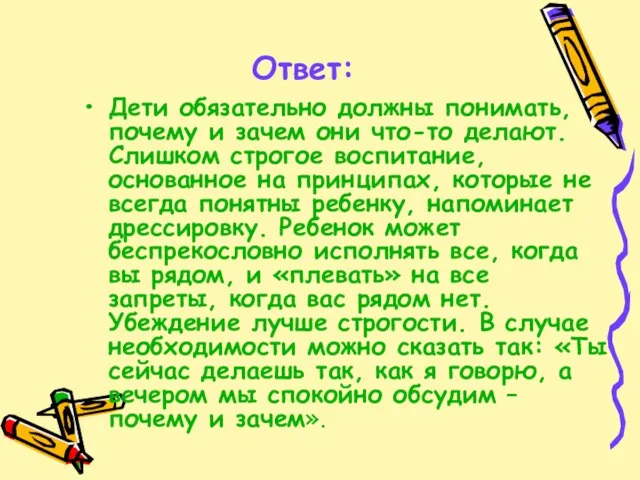 Ответ:

• Дети обязательно должны понимать, почему и зачем они что-то делают. Слишком строгое воспитание, основанное на принципах, которые не всегда понятны ребенку, напоминает дрессировку. Ребенок может беспрекословно исполнять все, когда вы рядом, и «плевать» на все запреты, когда вас рядом нет. Убеждение лучше строгости. В случае необходимости можно сказать так: «Ты сейчас делаешь так, как я говорю, а вечером мы спокойно обсудим – почему и зачем».